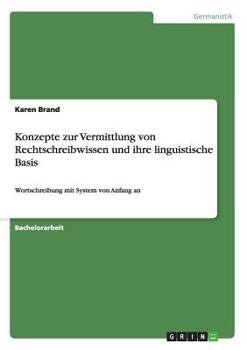 Germanistik

Karen Brand

Konzepte zur Vermittlung von Rechtschreibwissen und ihre linguistische Basis

Wortschreibung mit System von Anfang an

Bachelorarbeit

GRIN